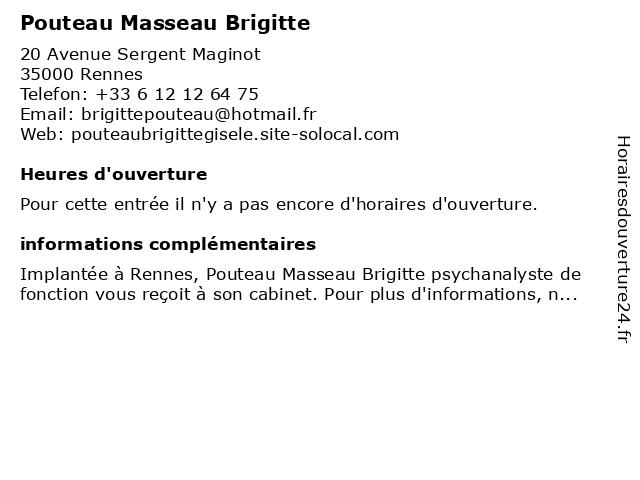 Pouteau Masseau Brigitte

20 Avenue Sergent Maginot
35000 Rennes
Telefon: +33 6 12 12 64 75
Email: brigittepouteau@hotmail.fr
Web: pouteaubrigittegisele.site-solocal.com

Heures d'ouverture

Pour cette entrée il n'y a pas encore d'horaires d'ouverture.

informations complémentaires

Implantée à Rennes, Pouteau Masseau Brigitte psychanalyste de fonction vous reçoit à son cabinet. Pour plus d'informations, n...

Horairesdouverture24.fr